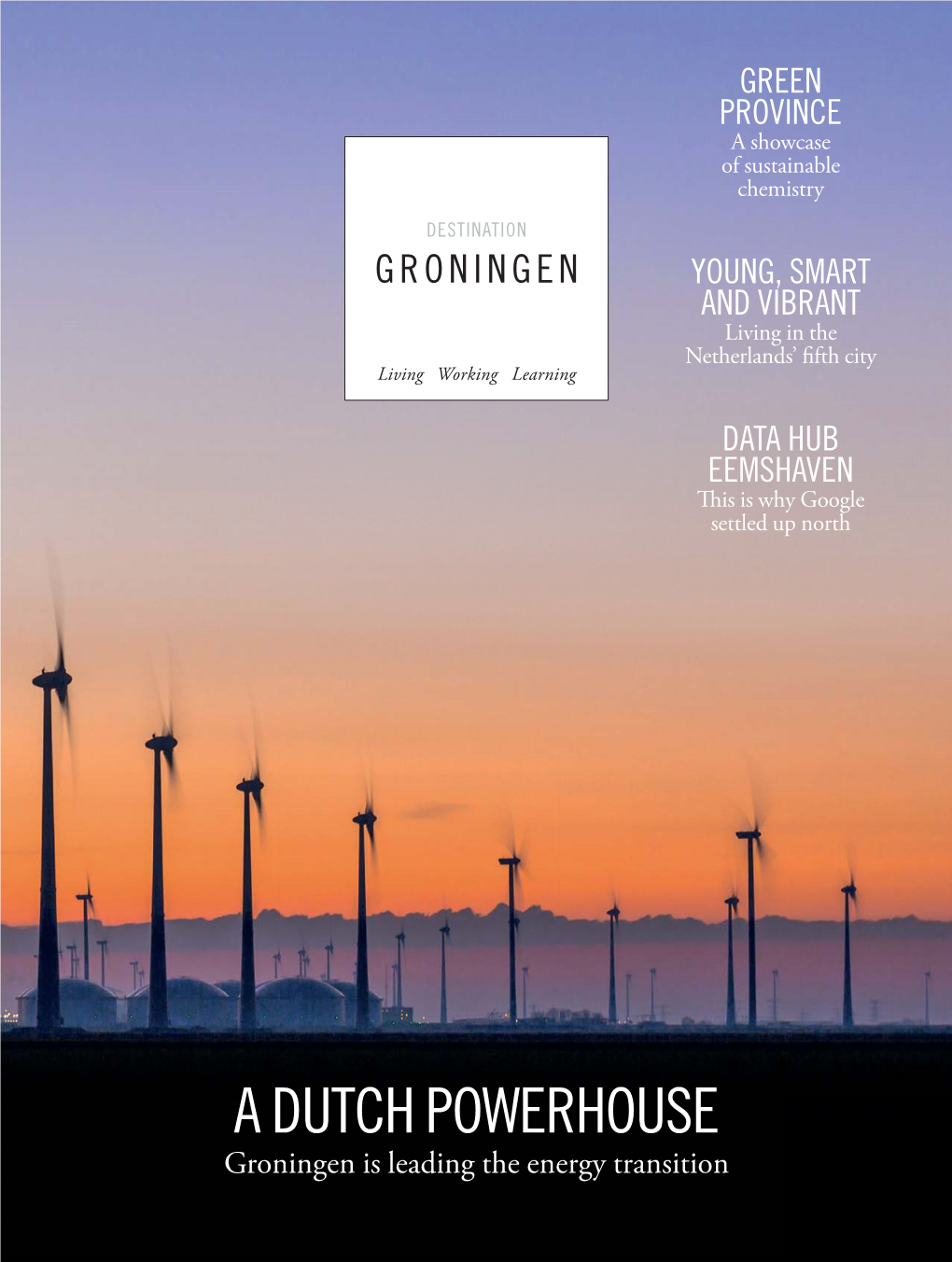 DESTINATION
GRONINGEN

Living Working Learning

GREEN PROVINCE
A showcase of sustainable chemistry

YOUNG, SMART AND VIBRANT
Living in the Netherlands' fifth city

DATA HUB EEMSHAVEN
This is why Google settled up north

A DUTCH POWERHOUSE
Groningen is leading the energy transition